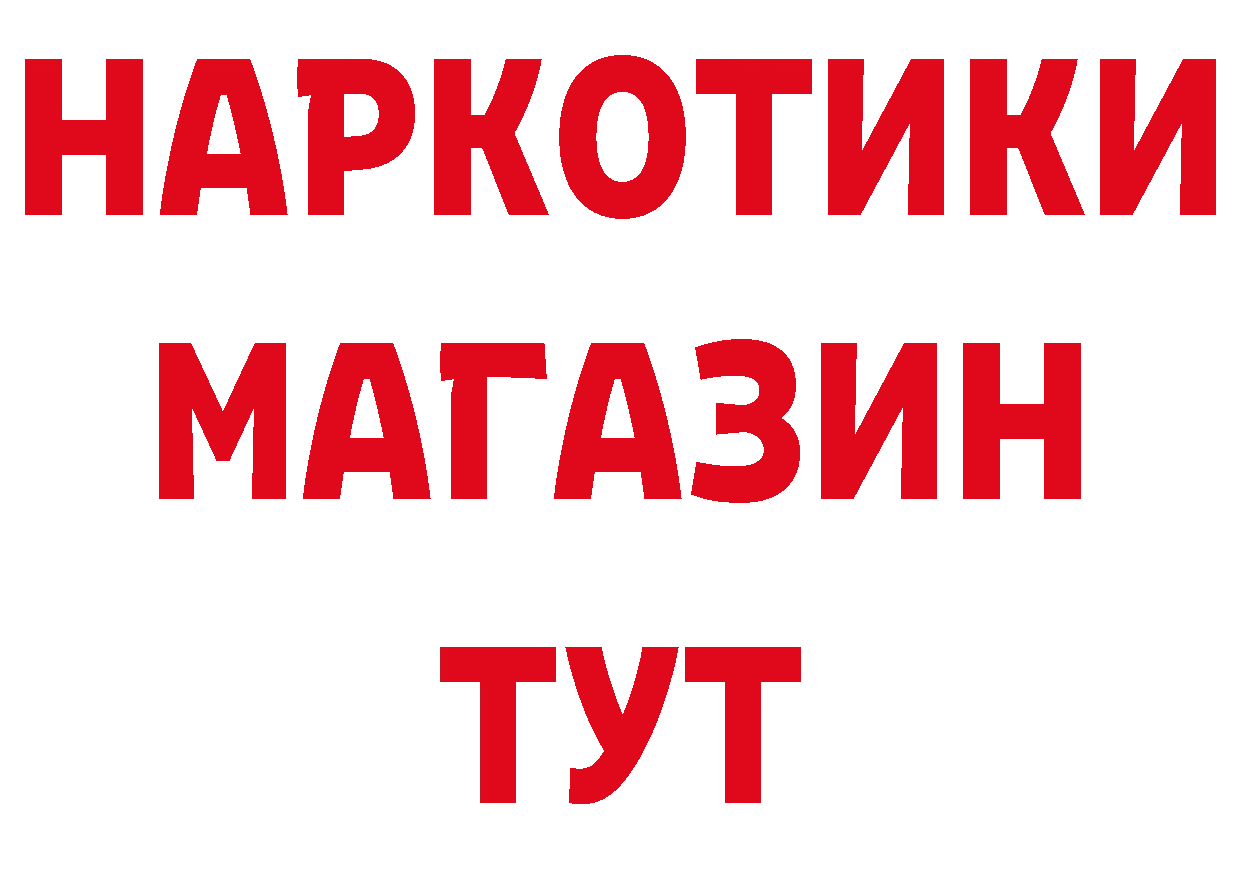 НАРКОТИКИ
МАГАЗИН
ТУТ